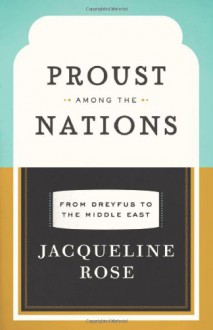 PROUST
AMONG THE
NATIONS

FROM DREYFUS TO THE MIDDLE EAST

JACQUELINE ROSE